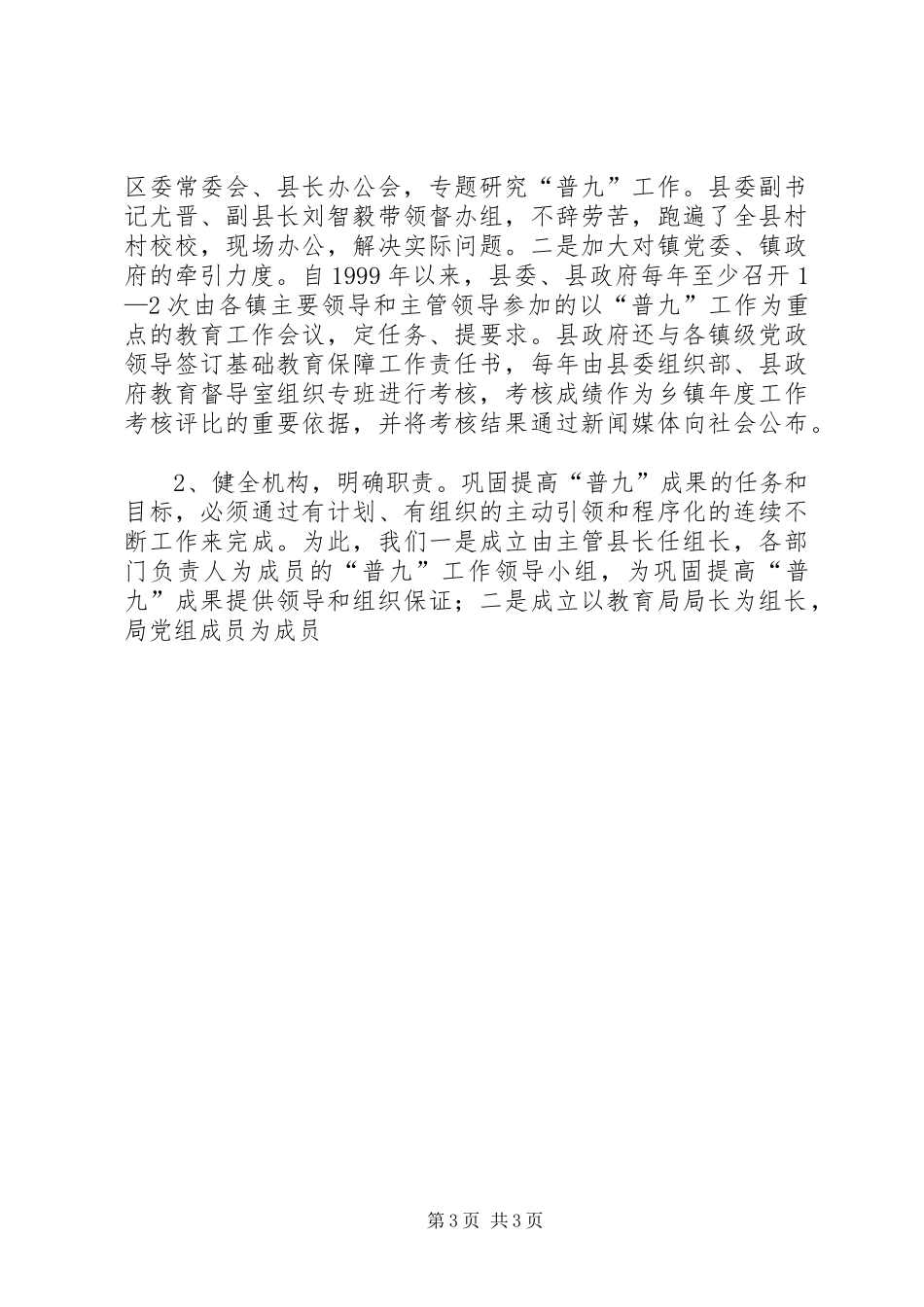 区委常委会、县长办公会，专题研究“普九”工作。县委副书记尤晋、副县长刘智毅带领督办组，不辞劳苦，跑遍了全县村村校校，现场办公，解决实际问题。二是加大对镇党委、镇政府的牵引力度。自1999年以来，县委、县政府每年至少召开1—2次由各镇主要领导和主管领导参加的以“普九”工作为重点的教育工作会议，定任务、提要求。县政府还与各镇级党政领导签订基础教育保障工作责任书，每年由县委组织部、县政府教育督导室组织专班进行考核，考核成绩作为乡镇年度工作考核评比的重要依据，并将考核结果通过新闻媒体向社会公布。

2、健全机构，明确职责。巩固提高“普九”成果的任务和目标，必须通过有计划、有组织的主动引领和程序化的连续不断工作来完成。为此，我们一是成立由主管县长任组长，各部门负责人为成员的“普九”工作领导小组，为巩固提高“普九”成果提供领导和组织保证；二是成立以教育局局长为组长，局党组成员为成员

第3页 共3页